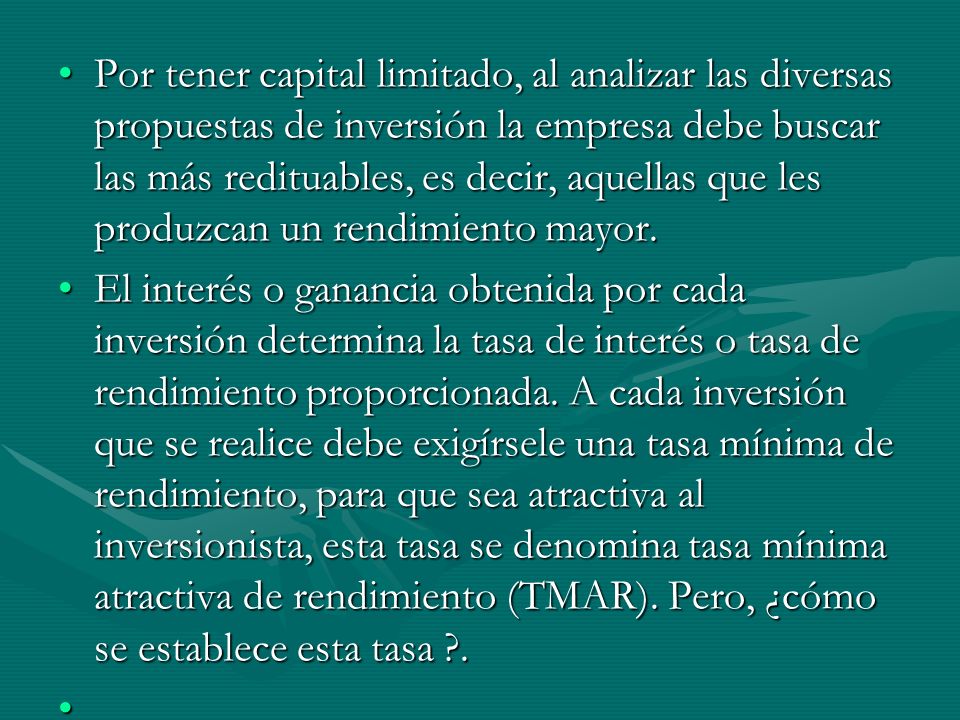 • Por tener capital limitado, al analizar las diversas propuestas de inversión la empresa debe buscar las más redituables, es decir, aquellas que les produzcan un rendimiento mayor.

• El interés o ganancia obtenida por cada inversión determina la tasa de interés o tasa de rendimiento proporcionada. A cada inversión que se realice debe exigírsele una tasa mínima de rendimiento, para que sea atractiva al inversionista, esta tasa se denomina tasa mínima atractiva de rendimiento (TMAR). Pero, ¿cómo se establece esta tasa ?.

•